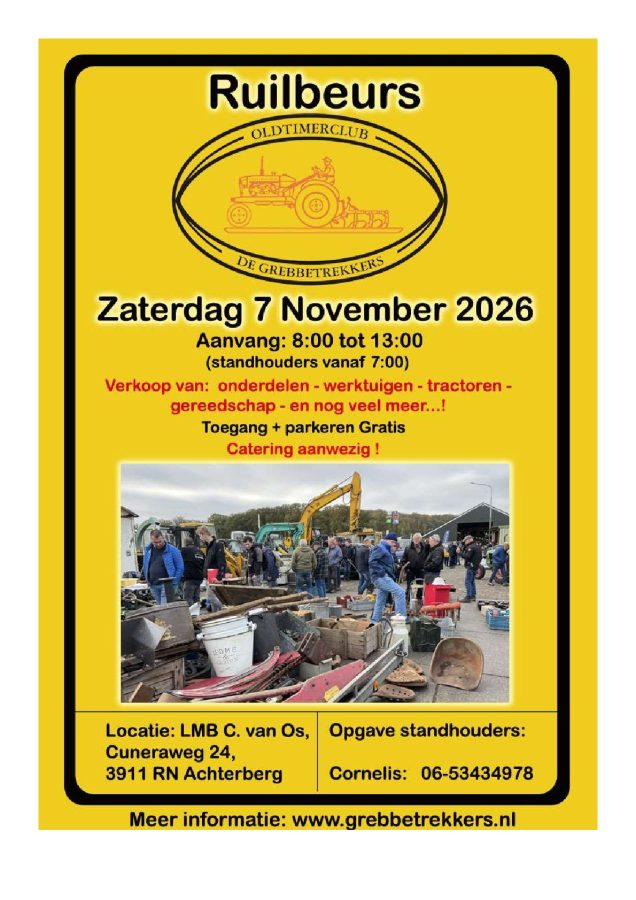 Ruilbeurs

OLDTIMERCLUB

DE GREBBETREKKERS

Zaterdag 7 November 2026

Aanvang: 8:00 tot 13:00
(standhouders vanaf 7:00)

Verkoop van: onderdelen - werktuigen - tractoren - gereedschap - en nog veel meer...!

Toegang + parkeren Gratis

Catering aanwezig !

Locatie: LMB C. van Os,
Cuneraweg 24,
3911 RN Achterberg

Opgave standhouders:

Cornelis: 06-53434978

Meer informatie: www.grebbetrekkers.nl